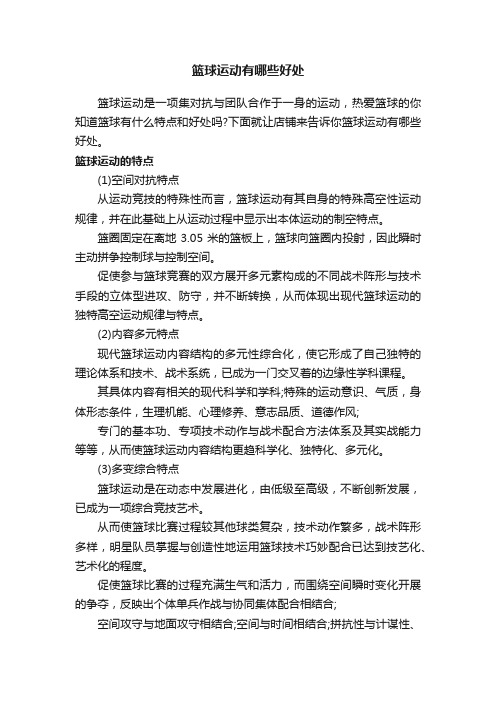 篮球运动有哪些好处

篮球运动是一项集对抗与团队合作于一身的运动，热爱篮球的你知道篮球有什么特点和好处吗?下面就让店铺来告诉你篮球运动有哪些好处。

篮球运动的特点

(1)空间对抗特点

从运动竞技的特殊性而言，篮球运动有其自身的特殊高空性运动规律，并在此基础上从运动过程中显示出本体运动的制空特点。

篮圈固定在离地 3.05 米的篮板上，篮球向篮圈内投射，因此瞬时主动拼争控制球与控制空间。

促使参与篮球竞赛的双方展开多元素构成的不同战术阵形与技术手段的立体型进攻、防守，并不断转换，从而体现出现代篮球运动的独特高空运动规律与特点。

(2)内容多元特点

现代篮球运动内容结构的多元性综合化，使它形成了自己独特的理论体系和技术、战术系统，已成为一门交叉着的边缘性学科课程。

其具体内容有相关的现代科学和学科;特殊的运动意识、气质，身体形态条件，生理机能、心理修养、意志品质、道德作风;

专门的基本功、专项技术动作与战术配合方法体系及其实战能力等等，从而使篮球运动内容结构更趋科学化、独特化、多元化。

(3)多变综合特点

篮球运动是在动态中发展进化，由低级至高级，不断创新发展，已成为一项综合竞技艺术。

从而使篮球比赛过程较其他球类复杂，技术动作繁多，战术阵形多样，明星队员掌握与创造性地运用篮球技术巧妙配合已达到技艺化、艺术化的程度。

促使篮球比赛的过程充满生气和活力，而围绕空间瞬时变化开展的争夺，反映出个体单兵作战与协同集体配合相结合;

空间攻守与地面攻守相结合;空间与时间相结合;拼抗性与计谋性、